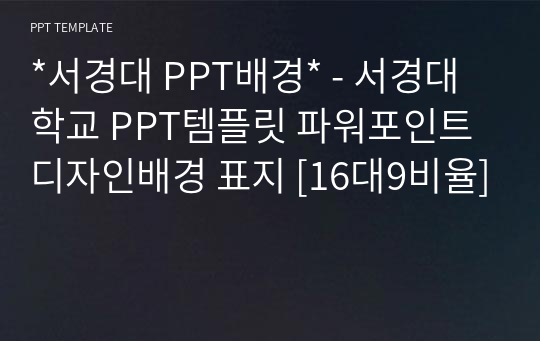 PPT TEMPLATE

*서경대 PPT배경* - 서경대학교 PPT템플릿 파워포인트 디자인배경 표지 [16대9비율]